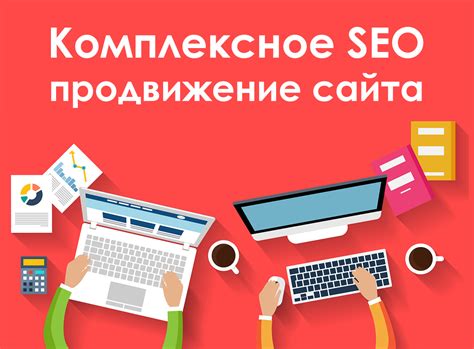 Комплексное SEO продвижение сайта